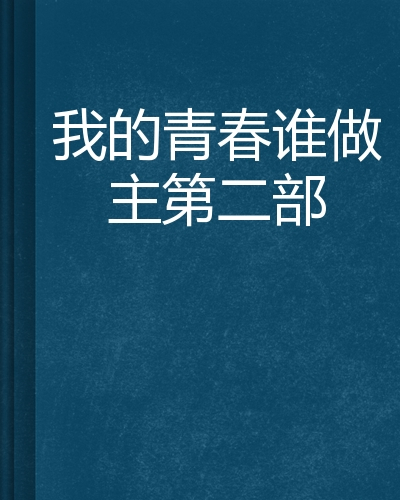 我的青春谁做主第二部